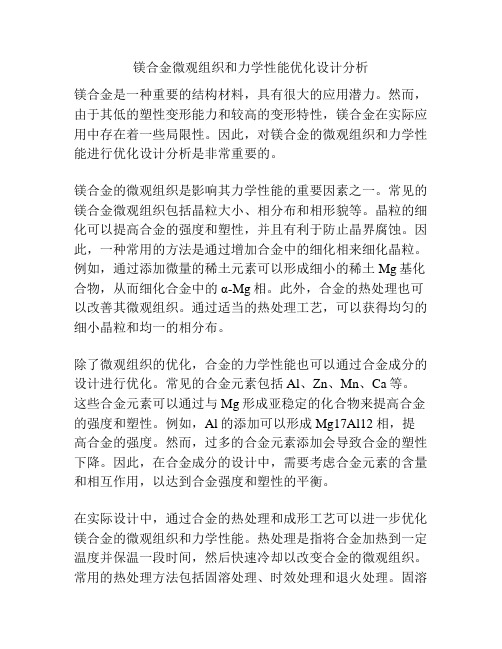 镁合金微观组织和力学性能优化设计分析

镁合金是一种重要的结构材料，具有很大的应用潜力。然而，由于其低的塑性变形能力和较高的变形特性，镁合金在实际应用中存在着一些局限性。因此，对镁合金的微观组织和力学性能进行优化设计分析是非常重要的。

镁合金的微观组织是影响其力学性能的重要因素之一。常见的镁合金微观组织包括晶粒大小、相分布和相形貌等。晶粒的细化可以提高合金的强度和塑性，并且有利于防止晶界腐蚀。因此，一种常用的方法是通过增加合金中的细化相来细化晶粒。例如，通过添加微量的稀土元素可以形成细小的稀土 Mg 基化合物，从而细化合金中的 α-Mg 相。此外，合金的热处理也可以改善其微观组织。通过适当的热处理工艺，可以获得均匀的细小晶粒和均一的相分布。

除了微观组织的优化，合金的力学性能也可以通过合金成分的设计进行优化。常见的合金元素包括 Al、Zn、Mn、Ca 等。这些合金元素可以通过与 Mg 形成亚稳定的化合物来提高合金的强度和塑性。例如，Al 的添加可以形成 Mg17Al12 相，提高合金的强度。然而，过多的合金元素添加会导致合金的塑性下降。因此，在合金成分的设计中，需要考虑合金元素的含量和相互作用，以达到合金强度和塑性的平衡。

在实际设计中，通过合金的热处理和成形工艺可以进一步优化镁合金的微观组织和力学性能。热处理是指将合金加热到一定温度并保温一段时间，然后快速冷却以改变合金的微观组织。常用的热处理方法包括固溶处理、时效处理和退火处理。固溶